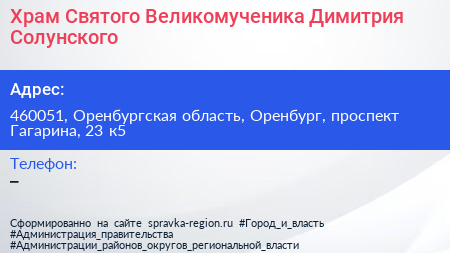 Храм Святого Великомученика Димитрия Солунского

Адрес:

460051, Оренбургская область, Оренбург, проспект Гагарина, 23 к5

Телефон:

–

Сформированно на сайте spravka-region.ru #Город_и_власть #Администрация_правительства #Администрации_районов_округов_региональной_власти